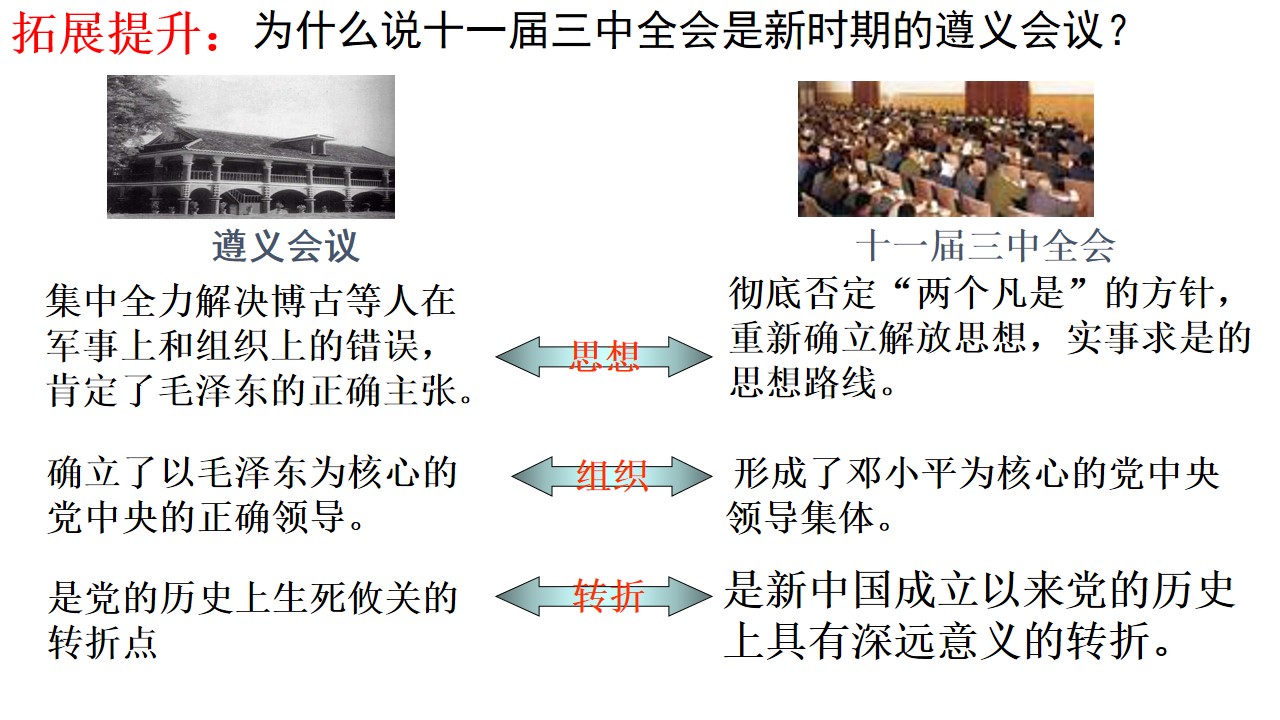 拓展提升：为什么说十一届三中全会是新时期的遵义会议？

遵义会议

集中全力解决博古等人在军事上和组织上的错误，肯定了毛泽东的正确主张。

确立了以毛泽东为核心的党中央的正确领导。

是党的历史上生死攸关的转折点

思想

组织

转折

十一届三中全会

彻底否定“两个凡是”的方针，重新确立解放思想，实事求是的思想路线。

形成了邓小平为核心的党中央领导集体。

是新中国成立以来党的历史上具有深远意义的转折。